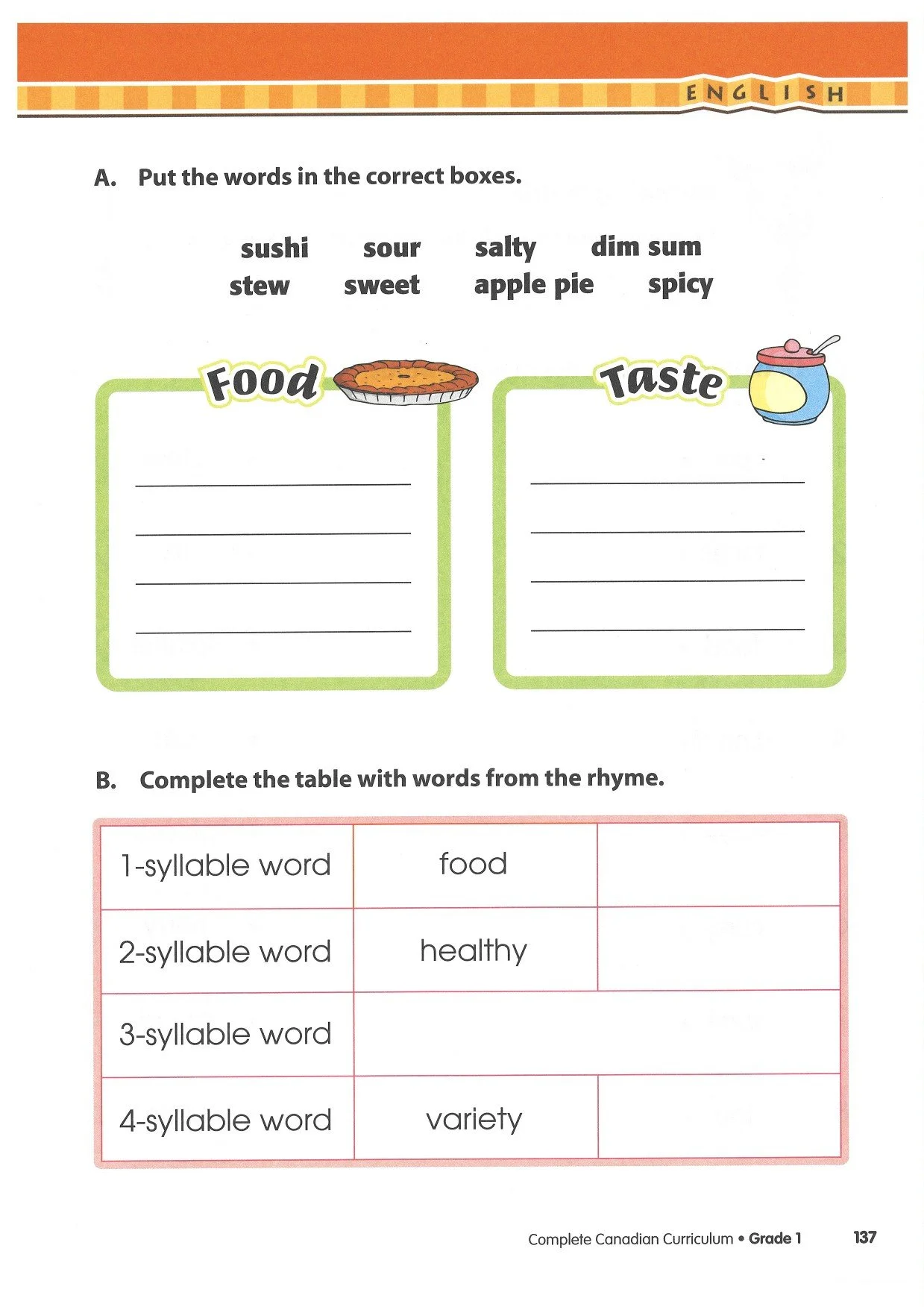 ENGLISH

A. Put the words in the correct boxes.

sushi sour salty dim sum
stew sweet apple pie spicy

Food

Taste

B. Complete the table with words from the rhyme.

| 1-syllable word | food | |
|---|---|---|
| 2-syllable word | healthy | |
| 3-syllable word | | |
| 4-syllable word | variety | |

Complete Canadian Curriculum • Grade 1 137